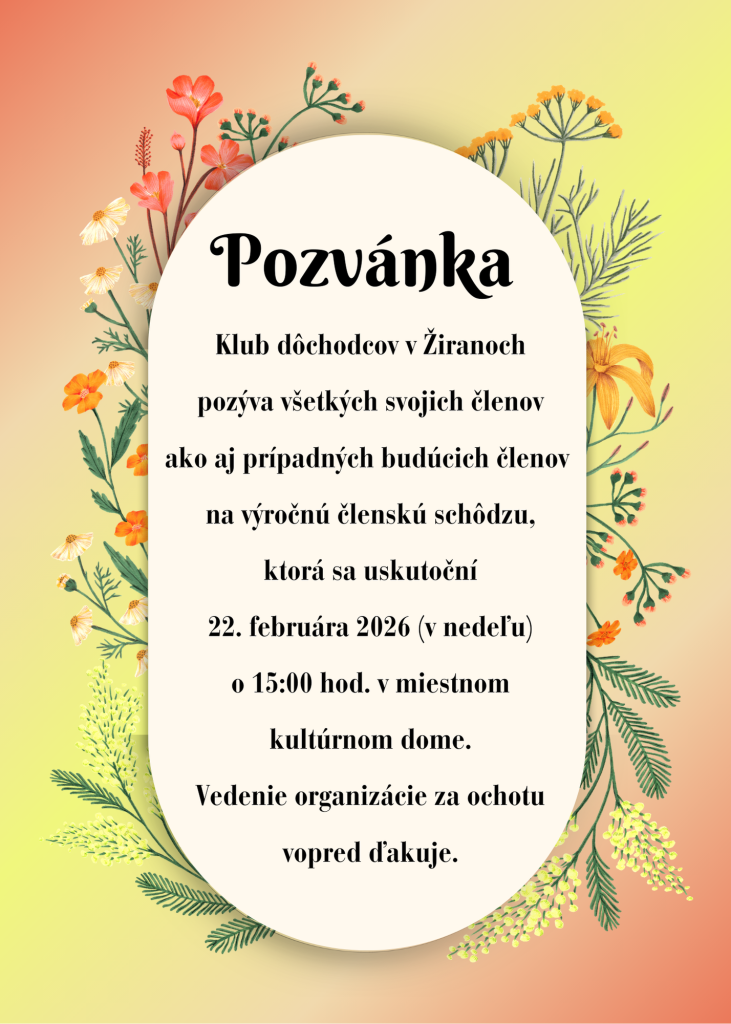 Pozvánka

Klub dôchodcov v Žiranoch pozýva všetkých svojich členov ako aj prípadných budúcich členov na výročnú členskú schôdzu, ktorá sa uskutoční 22. februára 2026 (v nedeľu) o 15:00 hod. v miestnom kultúrnom dome.

Vedenie organizácie za ochotu vopred ďakuje.